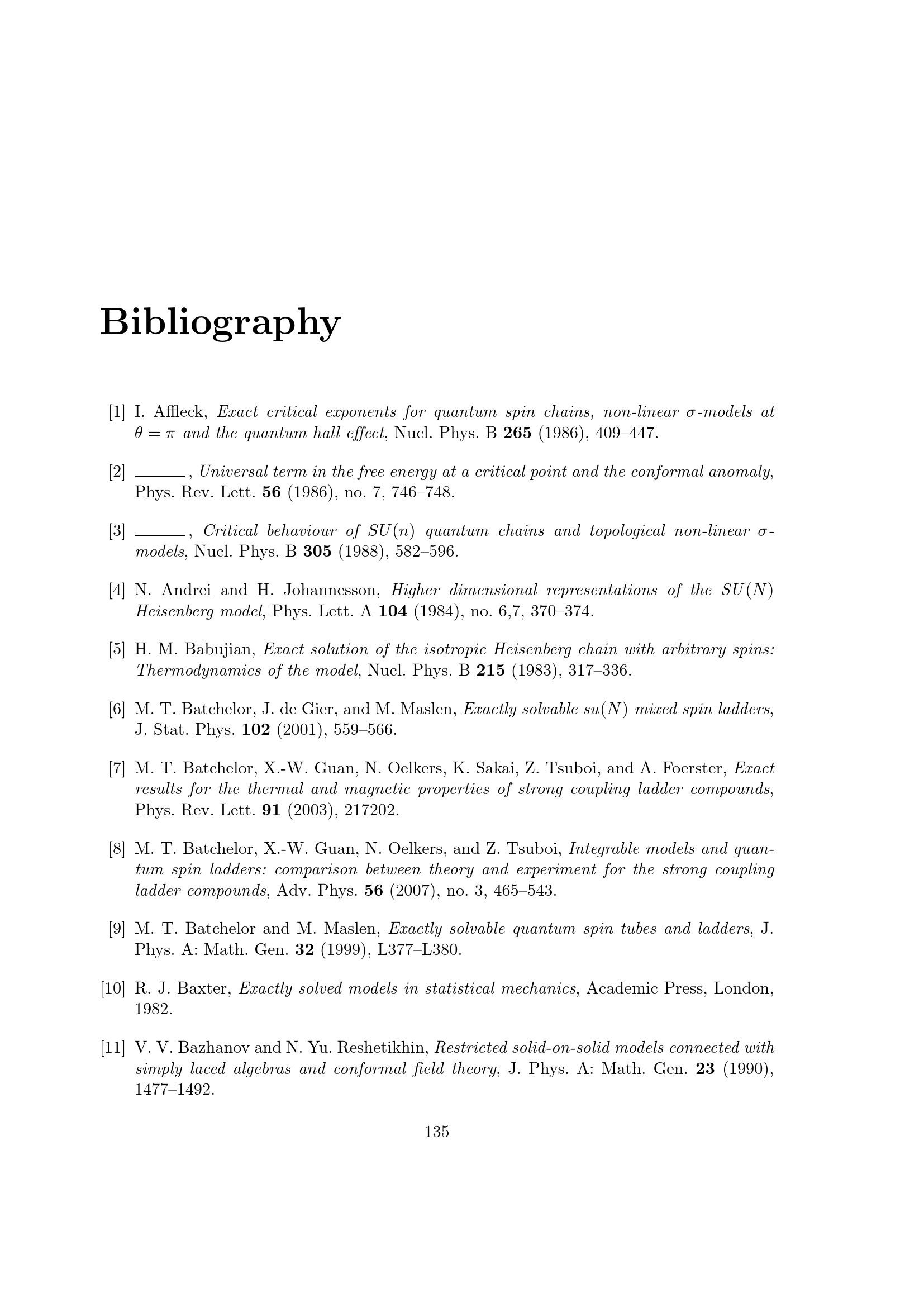 Bibliography

[1] I. Affleck, Exact critical exponents for quantum spin chains, non-linear $\sigma$-models at $\theta = \pi$ and the quantum hall effect, Nucl. Phys. B 265 (1986), 409–447.

[2] ———, Universal term in the free energy at a critical point and the conformal anomaly, Phys. Rev. Lett. 56 (1986), no. 7, 746–748.

[3] ———, Critical behaviour of $SU(n)$ quantum chains and topological non-linear $\sigma$-models, Nucl. Phys. B 305 (1988), 582–596.

[4] N. Andrei and H. Johannesson, Higher dimensional representations of the $SU(N)$ Heisenberg model, Phys. Lett. A 104 (1984), no. 6,7, 370–374.

[5] H. M. Babujian, Exact solution of the isotropic Heisenberg chain with arbitrary spins: Thermodynamics of the model, Nucl. Phys. B 215 (1983), 317–336.

[6] M. T. Batchelor, J. de Gier, and M. Maslen, Exactly solvable $su(N)$ mixed spin ladders, J. Stat. Phys. 102 (2001), 559–566.

[7] M. T. Batchelor, X.-W. Guan, N. Oelkers, K. Sakai, Z. Tsuboi, and A. Foerster, Exact results for the thermal and magnetic properties of strong coupling ladder compounds, Phys. Rev. Lett. 91 (2003), 217202.

[8] M. T. Batchelor, X.-W. Guan, N. Oelkers, and Z. Tsuboi, Integrable models and quantum spin ladders: comparison between theory and experiment for the strong coupling ladder compounds, Adv. Phys. 56 (2007), no. 3, 465–543.

[9] M. T. Batchelor and M. Maslen, Exactly solvable quantum spin tubes and ladders, J. Phys. A: Math. Gen. 32 (1999), L377–L380.

[10] R. J. Baxter, Exactly solved models in statistical mechanics, Academic Press, London, 1982.

[11] V. V. Bazhanov and N. Yu. Reshetikhin, Restricted solid-on-solid models connected with simply laced algebras and conformal field theory, J. Phys. A: Math. Gen. 23 (1990), 1477–1492.

135